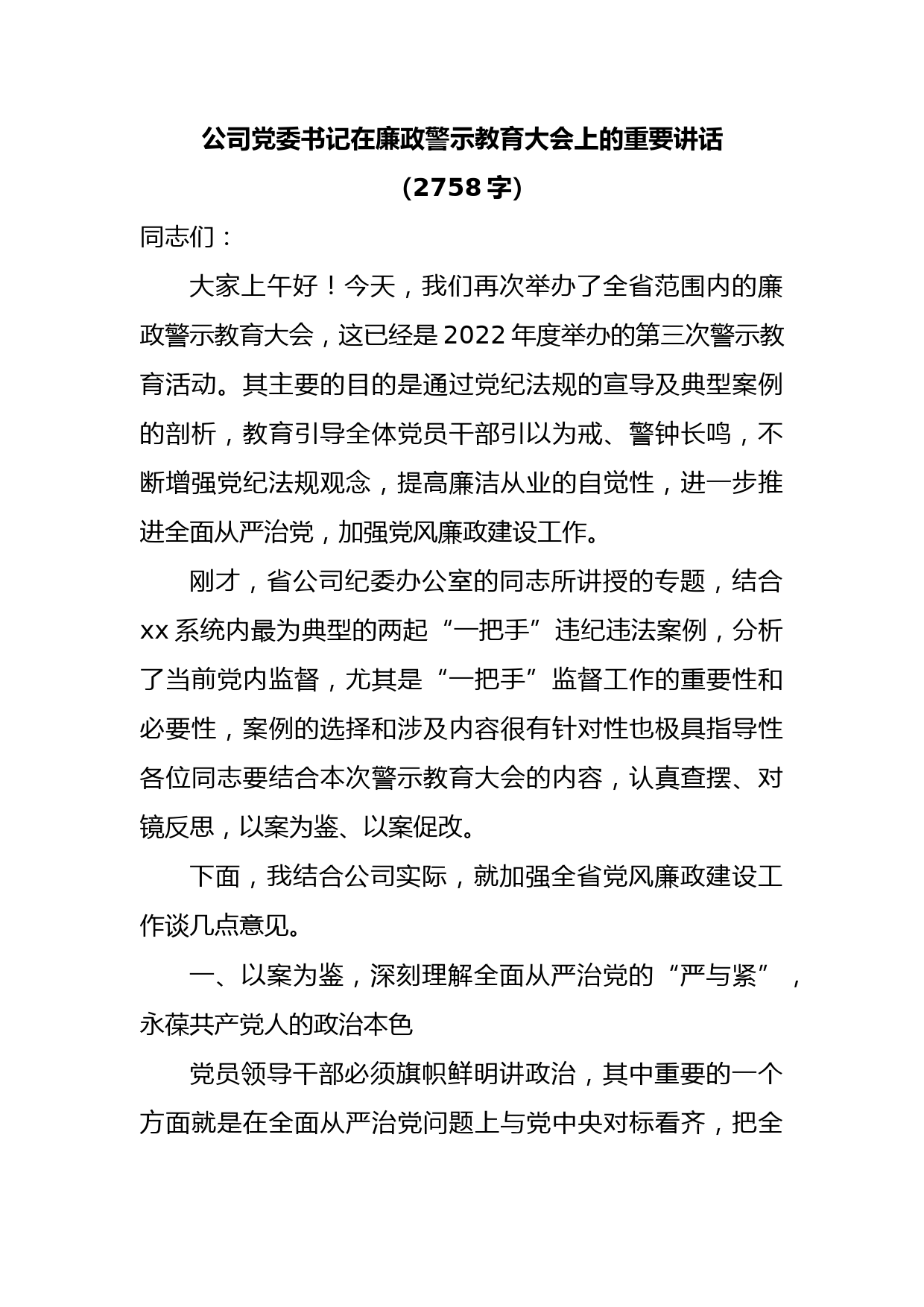 公司党委书记在廉政警示教育大会上的重要讲话

（2758 字）

同志们：

大家上午好！今天，我们再次举办了全省范围内的廉政警示教育大会，这已经是 2022 年度举办的第三次警示教育活动。其主要的目的是通过党纪法规的宣导及典型案例的剖析，教育引导全体党员干部引以为戒、警钟长鸣，不断增强党纪法规观念，提高廉洁从业的自觉性，进一步推进全面从严治党，加强党风廉政建设工作。

刚才，省公司纪委办公室的同志所讲授的专题，结合 xx 系统内最为典型的两起“一把手”违纪违法案例，分析了当前党内监督，尤其是“一把手”监督工作的重要性和必要性，案例的选择和涉及内容很有针对性也极具指导性各位同志要结合本次警示教育大会的内容，认真查摆、对镜反思，以案为鉴、以案促改。

下面，我结合公司实际，就加强全省党风廉政建设工作谈几点意见。

一、以案为鉴，深刻理解全面从严治党的“严与紧”，永葆共产党人的政治本色

党员领导干部必须旗帜鲜明讲政治，其中重要的一个方面就是在全面从严治党问题上与党中央对标看齐，把全